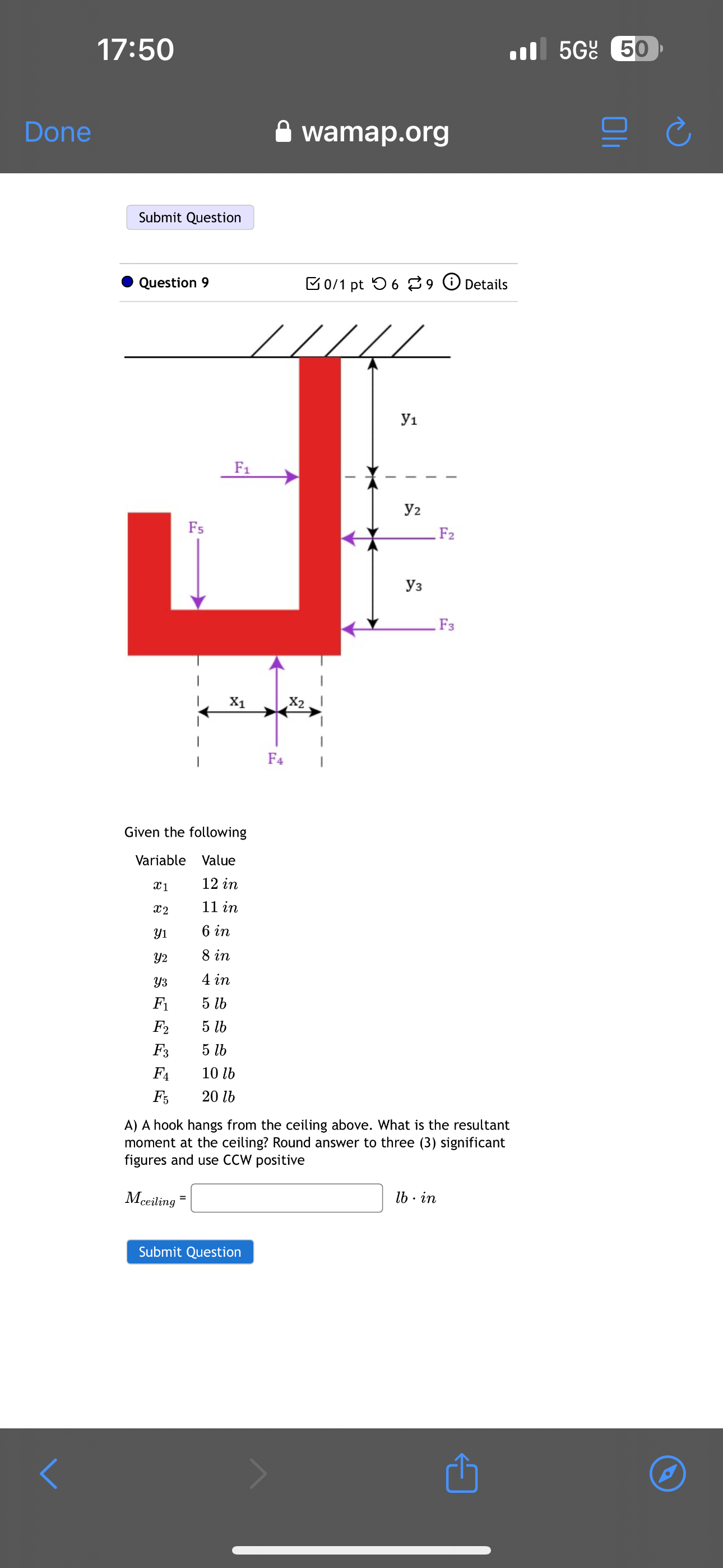 17:50

5G 50

Done

wamap.org

Submit Question

Question 9

0/1 pt 6 9 Details

$y_1$

$F_1$

$y_2$

$F_5$

$F_2$

$y_3$

$F_3$

$x_1$

$x_2$

$F_4$

Given the following

| Variable | Value |
|---|---|
| $x_1$ | $12\ in$ |
| $x_2$ | $11\ in$ |
| $y_1$ | $6\ in$ |
| $y_2$ | $8\ in$ |
| $y_3$ | $4\ in$ |
| $F_1$ | $5\ lb$ |
| $F_2$ | $5\ lb$ |
| $F_3$ | $5\ lb$ |
| $F_4$ | $10\ lb$ |
| $F_5$ | $20\ lb$ |

A) A hook hangs from the ceiling above. What is the resultant moment at the ceiling? Round answer to three (3) significant figures and use CCW positive

$M_{ceiling}$ = $lb \cdot in$

Submit Question